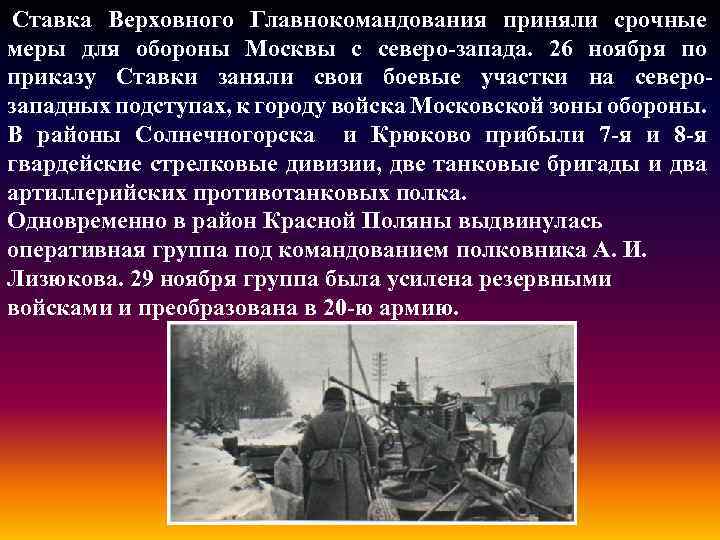 Ставка Верховного Главнокомандования приняли срочные меры для обороны Москвы с северо-запада. 26 ноября по приказу Ставки заняли свои боевые участки на северо-западных подступах, к городу войска Московской зоны обороны. В районы Солнечногорска и Крюково прибыли 7-я и 8-я гвардейские стрелковые дивизии, две танковые бригады и два артиллерийских противотанковых полка.
Одновременно в район Красной Поляны выдвинулась оперативная группа под командованием полковника А. И. Лизюкова. 29 ноября группа была усилена резервными войсками и преобразована в 20-ю армию.